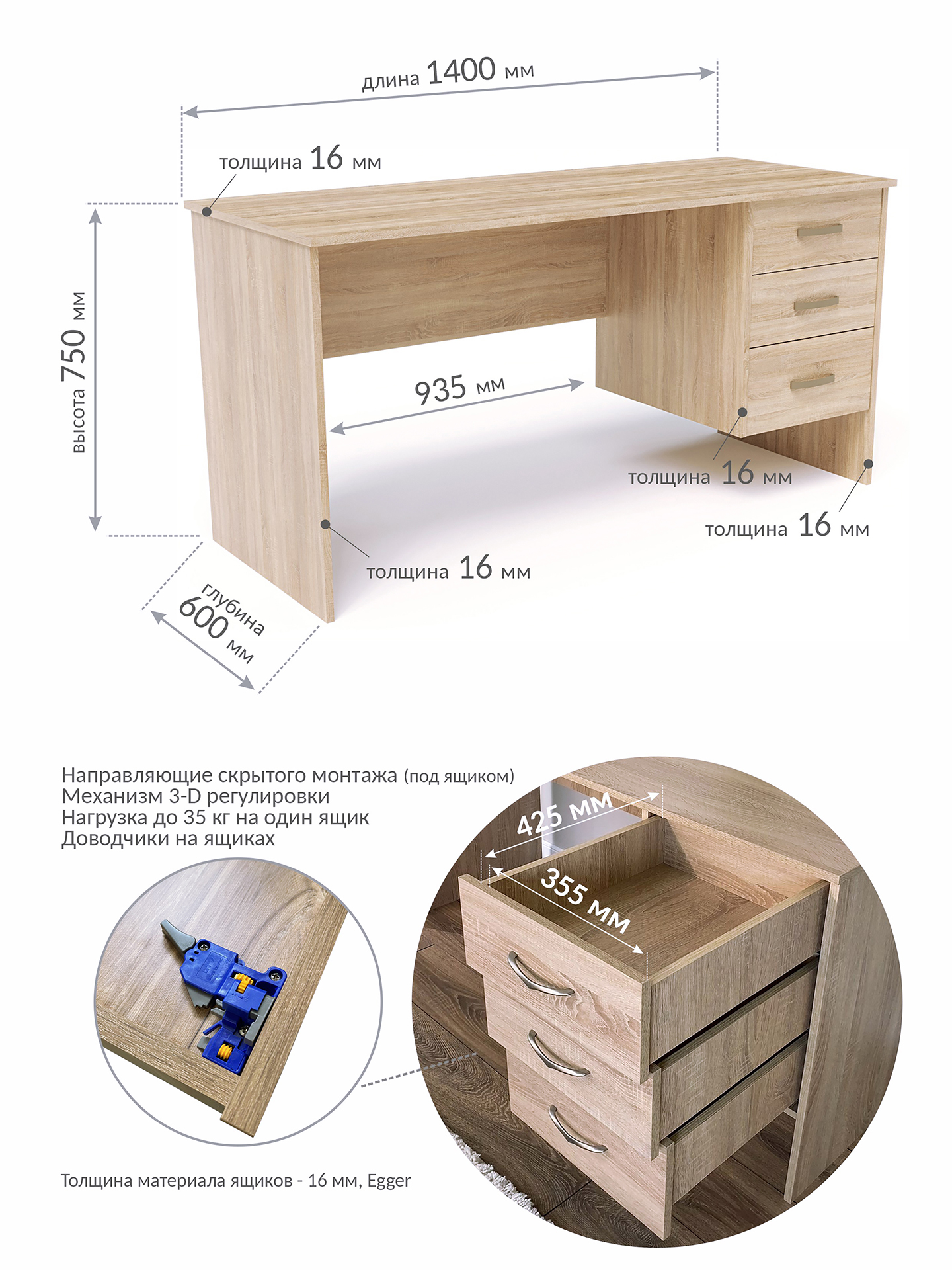 длина 1400 мм

толщина 16 мм

высота 750 мм

935 мм

толщина 16 мм

толщина 16 мм

толщина 16 мм

глубина 600 мм

Направляющие скрытого монтажа (под ящиком)
Механизм 3-D регулировки
Нагрузка до 35 кг на один ящик
Доводчики на ящиках

425 мм

355 мм

Толщина материала ящиков - 16 мм, Egger